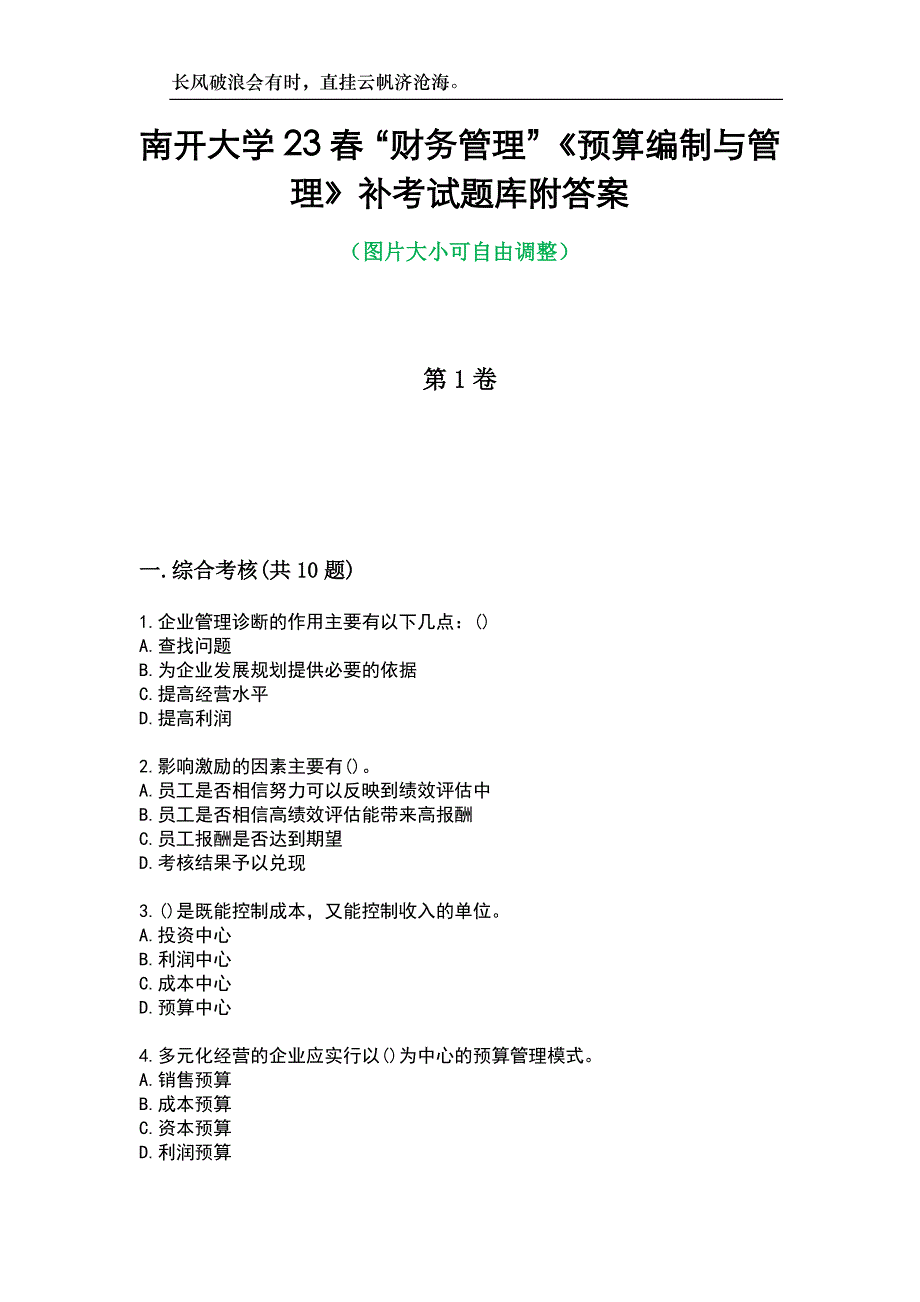 长风破浪会有时，直挂云帆济沧海。

南开大学23春“财务管理”《预算编制与管理》补考试题库附答案

（图片大小可自由调整）

第1卷

一.综合考核(共10题)

1.企业管理诊断的作用主要有以下几点：()
A.查找问题
B.为企业发展规划提供必要的依据
C.提高经营水平
D.提高利润

2.影响激励的因素主要有()。
A.员工是否相信努力可以反映到绩效评估中
B.员工是否相信高绩效评估能带来高报酬
C.员工报酬是否达到期望
D.考核结果予以兑现

3.()是既能控制成本，又能控制收入的单位。
A.投资中心
B.利润中心
C.成本中心
D.预算中心

4.多元化经营的企业应实行以()为中心的预算管理模式。
A.销售预算
B.成本预算
C.资本预算
D.利润预算